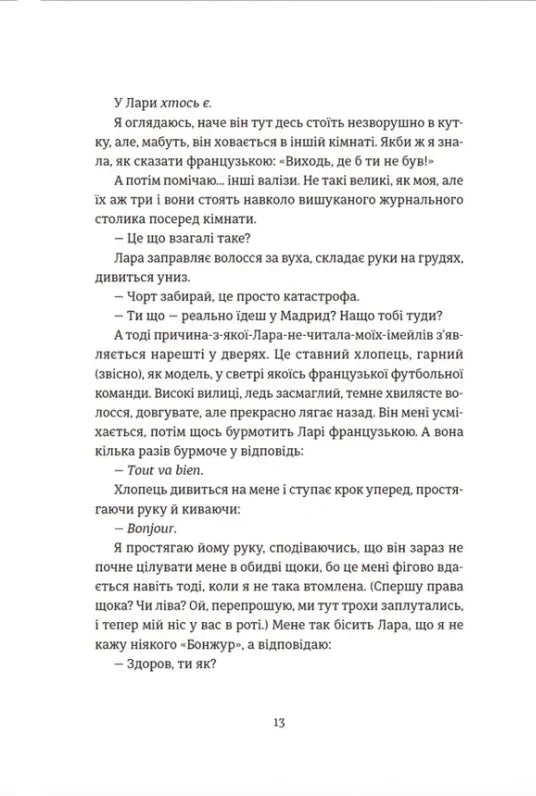 У Лари хтось є.

Я оглядаюсь, наче він тут десь стоїть незворушно в кутку, але, мабуть, він ховається в іншій кімнаті. Якби ж я знала, як сказати французькою: «Виходь, де б ти не був!»

А потім помічаю... інші валізи. Не такі великі, як моя, але їх аж три і вони стоять навколо вишуканого журнального столика посеред кімнати.

— Це що взагалі таке?

Лара заправляє волосся за вуха, складає руки на грудях, дивиться униз.

— Чорт забирай, це просто катастрофа.

— Ти що — реально їдеш у Мадрид? Нащо тобі туди?

А тоді причина-з-якої-Лара-не-читала-моїх-імейлів з'являється нарешті у дверях. Це ставний хлопець, гарний (звісно), як модель, у светрі якоїсь французької футбольної команди. Високі вилиці, ледь засмаглий, темне хвилясте волосся, довгувате, але прекрасно лягає назад. Він мені усміхається, потім щось бурмотить Ларі французькою. А вона кілька разів бурмоче у відповідь:

— Tout va bien.

Хлопець дивиться на мене і ступає крок уперед, простягаючи руку й киваючи:

— Bonjour.

Я простягаю йому руку, сподіваючись, що він зараз не почне цілувати мене в обидві щоки, бо це мені фігово вдається навіть тоді, коли я не така втомлена. (Спершу права щока? Чи ліва? Ой, перепрошую, ми тут трохи заплутались, і тепер мій ніс у вас в роті.) Мене так бісить Лара, що я не кажу ніякого «Бонжур», а відповідаю:

— Здоров, ти як?

13